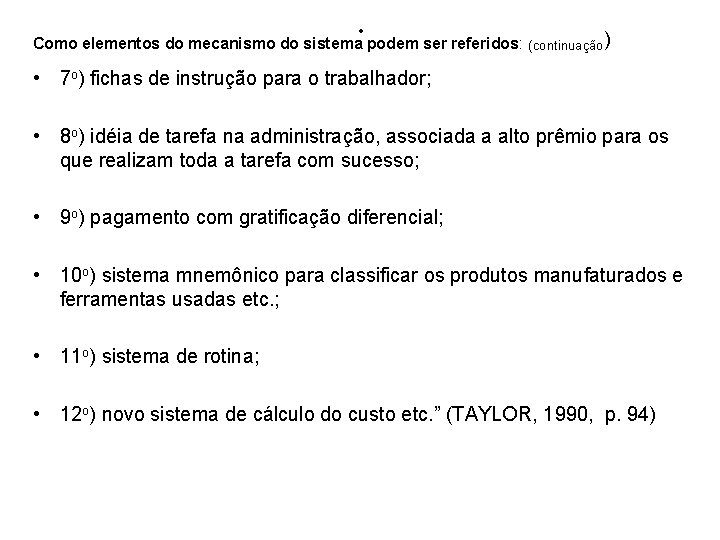 Como elementos do mecanismo do sistema podem ser referidos: (continuação)

• 7º) fichas de instrução para o trabalhador;

• 8º) idéia de tarefa na administração, associada a alto prêmio para os que realizam toda a tarefa com sucesso;

• 9º) pagamento com gratificação diferencial;

• 10º) sistema mnemônico para classificar os produtos manufaturados e ferramentas usadas etc.;

• 11º) sistema de rotina;

• 12º) novo sistema de cálculo do custo etc.” (TAYLOR, 1990, p. 94)